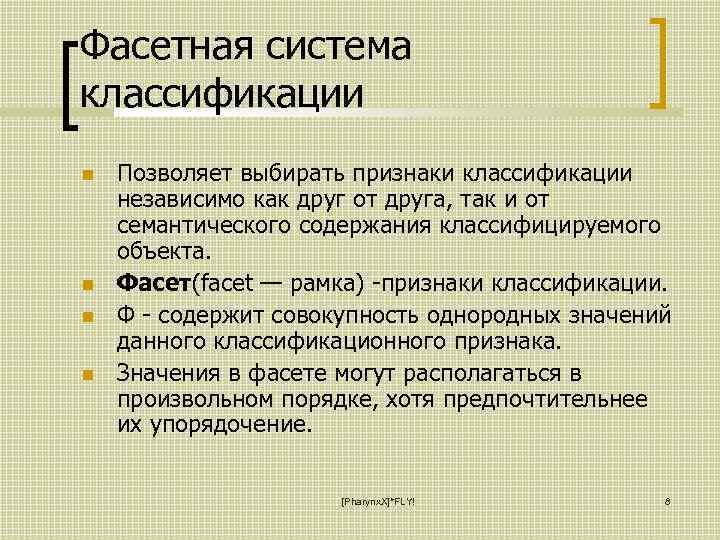 Фасетная система классификации

Позволяет выбирать признаки классификации независимо как друг от друга, так и от семантического содержания классифицируемого объекта.

Фасет(facet — рамка) -признаки классификации.

Ф - содержит совокупность однородных значений данного классификационного признака.

Значения в фасете могут располагаться в произвольном порядке, хотя предпочтительнее их упорядочение.

[PharynxX]*FLY!

8